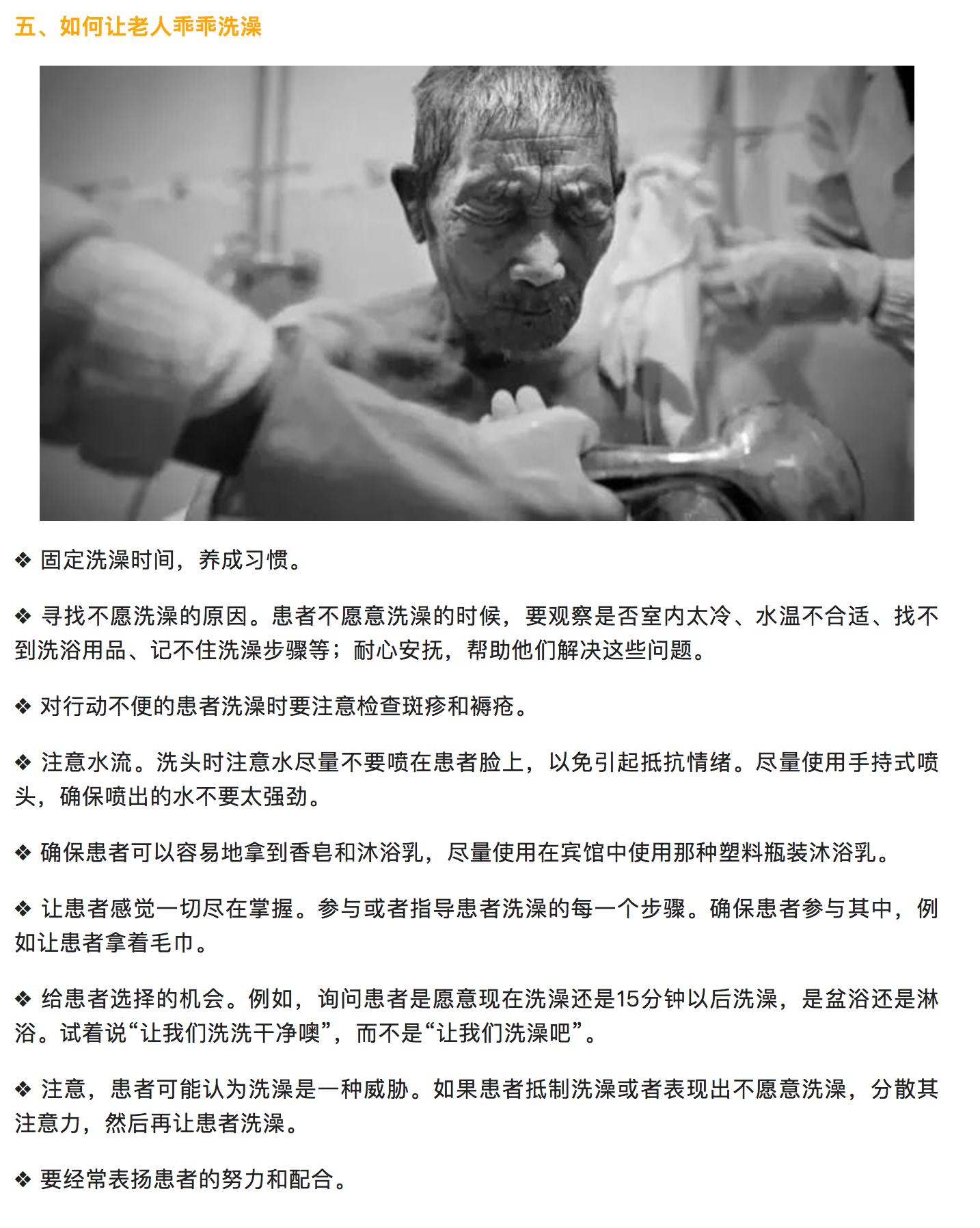 五、如何让老人乖乖洗澡

❖ 固定洗澡时间，养成习惯。

❖ 寻找不愿洗澡的原因。患者不愿意洗澡的时候，要观察是否室内太冷、水温不合适、找不到洗浴用品、记不住洗澡步骤等；耐心安抚，帮助他们解决这些问题。

❖ 对行动不便的患者洗澡时要注意检查斑疹和褥疮。

❖ 注意水流。洗头时注意水尽量不要喷在患者脸上，以免引起抵抗情绪。尽量使用手持式喷头，确保喷出的水不要太强劲。

❖ 确保患者可以容易地拿到香皂和沐浴乳，尽量使用在宾馆中使用那种塑料瓶装沐浴乳。

❖ 让患者感觉一切尽在掌握。参与或者指导患者洗澡的每一个步骤。确保患者参与其中，例如让患者拿着毛巾。

❖ 给患者选择的机会。例如，询问患者是愿意现在洗澡还是15分钟以后洗澡，是盆浴还是淋浴。试着说“让我们洗洗干净噢”，而不是“让我们洗澡吧”。

❖ 注意，患者可能认为洗澡是一种威胁。如果患者抵制洗澡或者表现出不愿意洗澡，分散其注意力，然后再让患者洗澡。

❖ 要经常表扬患者的努力和配合。